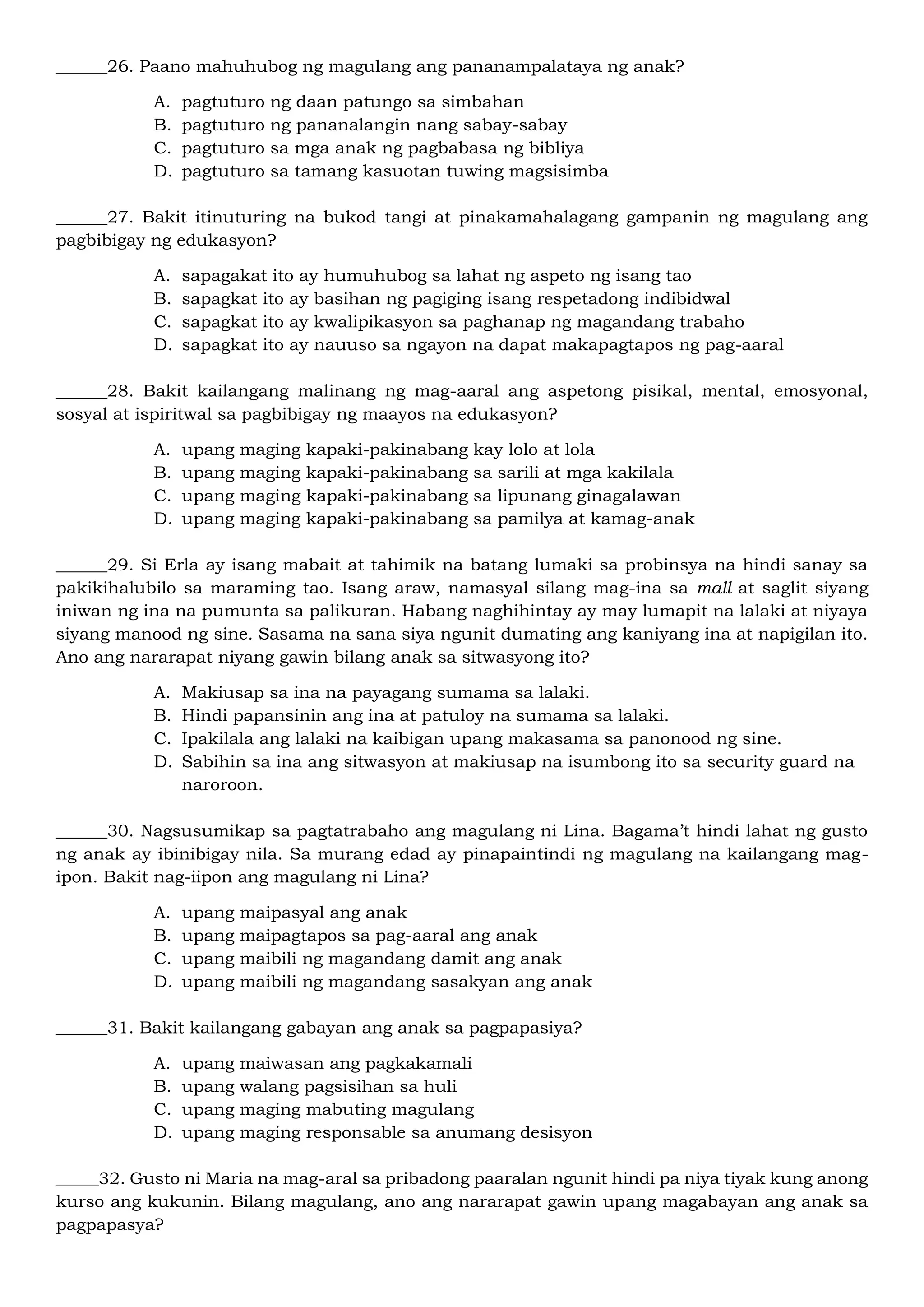 ______26. Paano mahuhubog ng magulang ang pananampalataya ng anak?

A. pagtuturo ng daan patungo sa simbahan
B. pagtuturo ng pananalangin nang sabay-sabay
C. pagtuturo sa mga anak ng pagbabasa ng bibliya
D. pagtuturo sa tamang kasuotan tuwing magsisimba

______27. Bakit itinuturing na bukod tangi at pinakamahalagang gampanin ng magulang ang pagbibigay ng edukasyon?

A. sapagakat ito ay humuhubog sa lahat ng aspeto ng isang tao
B. sapagkat ito ay basihan ng pagiging isang respetadong indibidwal
C. sapagkat ito ay kwalipikasyon sa paghanap ng magandang trabaho
D. sapagkat ito ay nauuso sa ngayon na dapat makapagtapos ng pag-aaral

______28. Bakit kailangang malinang ng mag-aaral ang aspetong pisikal, mental, emosyonal, sosyal at ispiritwal sa pagbibigay ng maayos na edukasyon?

A. upang maging kapaki-pakinabang kay lolo at lola
B. upang maging kapaki-pakinabang sa sarili at mga kakilala
C. upang maging kapaki-pakinabang sa lipunang ginagalawan
D. upang maging kapaki-pakinabang sa pamilya at kamag-anak

______29. Si Erla ay isang mabait at tahimik na batang lumaki sa probinsya na hindi sanay sa pakikihalubilo sa maraming tao. Isang araw, namasyal silang mag-ina sa mall at saglit siyang iniwan ng ina na pumunta sa palikuran. Habang naghihintay ay may lumapit na lalaki at niyaya siyang manood ng sine. Sasama na sana siya ngunit dumating ang kaniyang ina at napigilan ito. Ano ang nararapat niyang gawin bilang anak sa sitwasyong ito?

A. Makiusap sa ina na payagang sumama sa lalaki.
B. Hindi papansinin ang ina at patuloy na sumama sa lalaki.
C. Ipakilala ang lalaki na kaibigan upang makasama sa panonood ng sine.
D. Sabihin sa ina ang sitwasyon at makiusap na isumbong ito sa security guard na naroroon.

______30. Nagsusumikap sa pagtatrabaho ang magulang ni Lina. Bagama't hindi lahat ng gusto ng anak ay ibinibigay nila. Sa murang edad ay pinapaintindi ng magulang na kailangang mag-ipon. Bakit nag-iipon ang magulang ni Lina?

A. upang maipasyal ang anak
B. upang maipagtapos sa pag-aaral ang anak
C. upang maibili ng magandang damit ang anak
D. upang maibili ng magandang sasakyan ang anak

______31. Bakit kailangang gabayan ang anak sa pagpapasiya?

A. upang maiwasan ang pagkakamali
B. upang walang pagsisihan sa huli
C. upang maging mabuting magulang
D. upang maging responsable sa anumang desisyon

_____32. Gusto ni Maria na mag-aral sa pribadong paaralan ngunit hindi pa niya tiyak kung anong kurso ang kukunin. Bilang magulang, ano ang nararapat gawin upang magabayan ang anak sa pagpapasya?